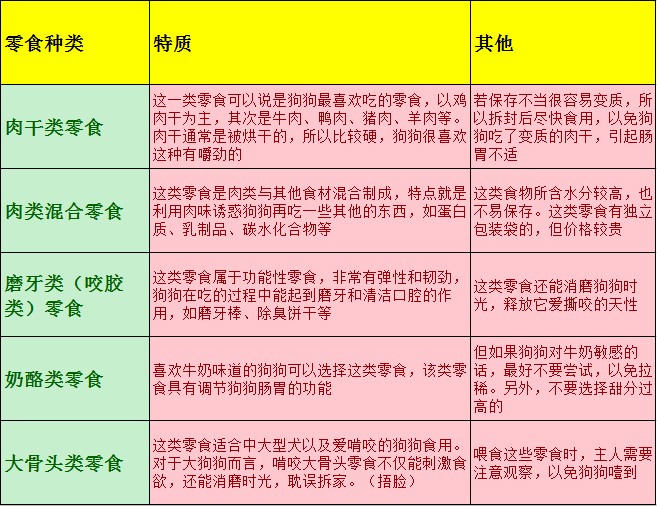 | 零食种类 | 特质 | 其他 |
|---|---|---|
| 肉干类零食 | 这一类零食可以说是狗狗最喜欢吃的零食，以鸡肉干为主，其次是牛肉、鸭肉、猪肉、羊肉等。肉干通常是被烘干的，所以比较硬，狗狗很喜欢这种有嚼劲的 | 若保存不当很容易变质，所以拆封后尽快食用，以免狗狗吃了变质的肉干，引起肠胃不适 |
| 肉类混合零食 | 这类零食是肉类与其他食材混合制成，特点就是利用肉味诱惑狗狗再吃一些其他的东西，如蛋白质、乳制品、碳水化合物等 | 这类食物所含水分较高，也不易保存。这类零食有独立包装袋的，但价格较贵 |
| 磨牙类（咬胶类）零食 | 这类零食属于功能性零食，非常有弹性和韧劲，狗狗在吃的过程中能起到磨牙和清洁口腔的作用，如磨牙棒、除臭饼干等 | 这类零食还能消磨狗狗时光，释放它爱撕咬的天性 |
| 奶酪类零食 | 喜欢牛奶味道的狗狗可以选择这类零食，该类零食具有调节狗狗肠胃的功能 | 但如果狗狗对牛奶敏感的话，最好不要尝试，以免拉稀。另外，不要选择甜分过高的 |
| 大骨头类零食 | 这类零食适合中大型犬以及爱啃咬的狗狗食用。对于大狗狗而言，啃咬大骨头零食不仅能刺激食欲，还能消磨时光，耽误拆家。（捂脸） | 喂食这些零食时，主人需要注意观察，以免狗狗噎到 |